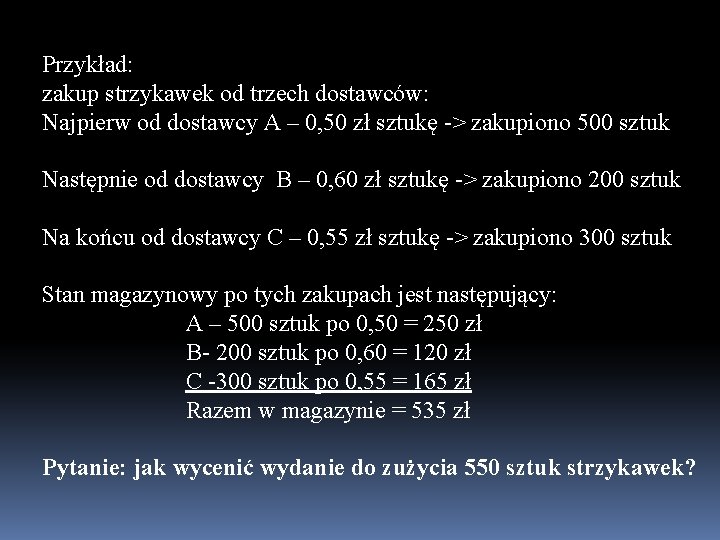 Przykład:
zakup strzykawek od trzech dostawców:
Najpierw od dostawcy A – 0,50 zł sztukę -> zakupiono 500 sztuk

Następnie od dostawcy B – 0,60 zł sztukę -> zakupiono 200 sztuk

Na końcu od dostawcy C – 0,55 zł sztukę -> zakupiono 300 sztuk

Stan magazynowy po tych zakupach jest następujący:
A – 500 sztuk po 0,50 = 250 zł
B- 200 sztuk po 0,60 = 120 zł
C -300 sztuk po 0,55 = 165 zł
Razem w magazynie = 535 zł

Pytanie: jak wycenić wydanie do zużycia 550 sztuk strzykawek?